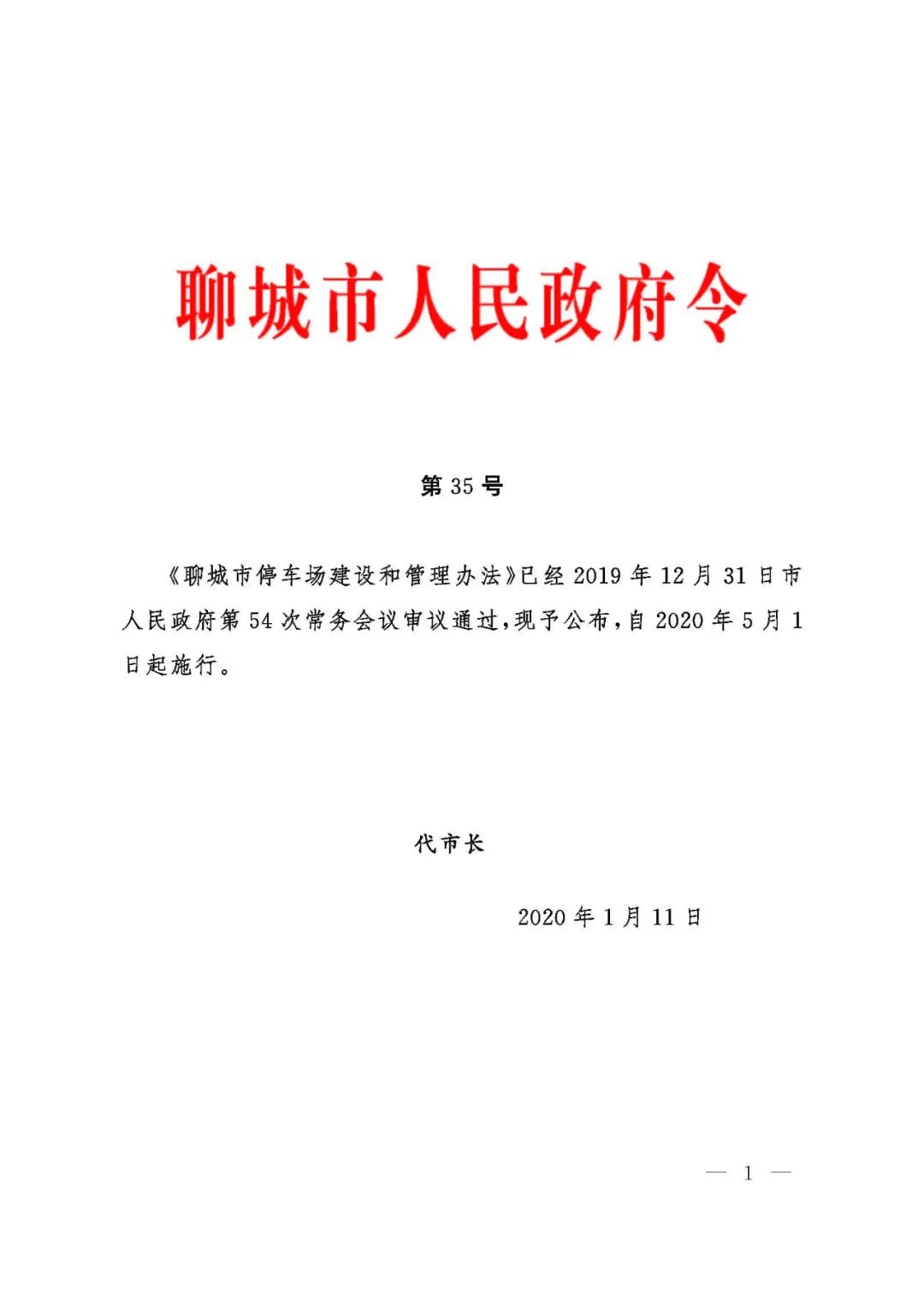 聊城市人民政府令

第35号

《聊城市停车场建设和管理办法》已经2019年12月31日市人民政府第54次常务会议审议通过,现予公布,自2020年5月1日起施行。

代市长

2020年1月11日

— 1 —